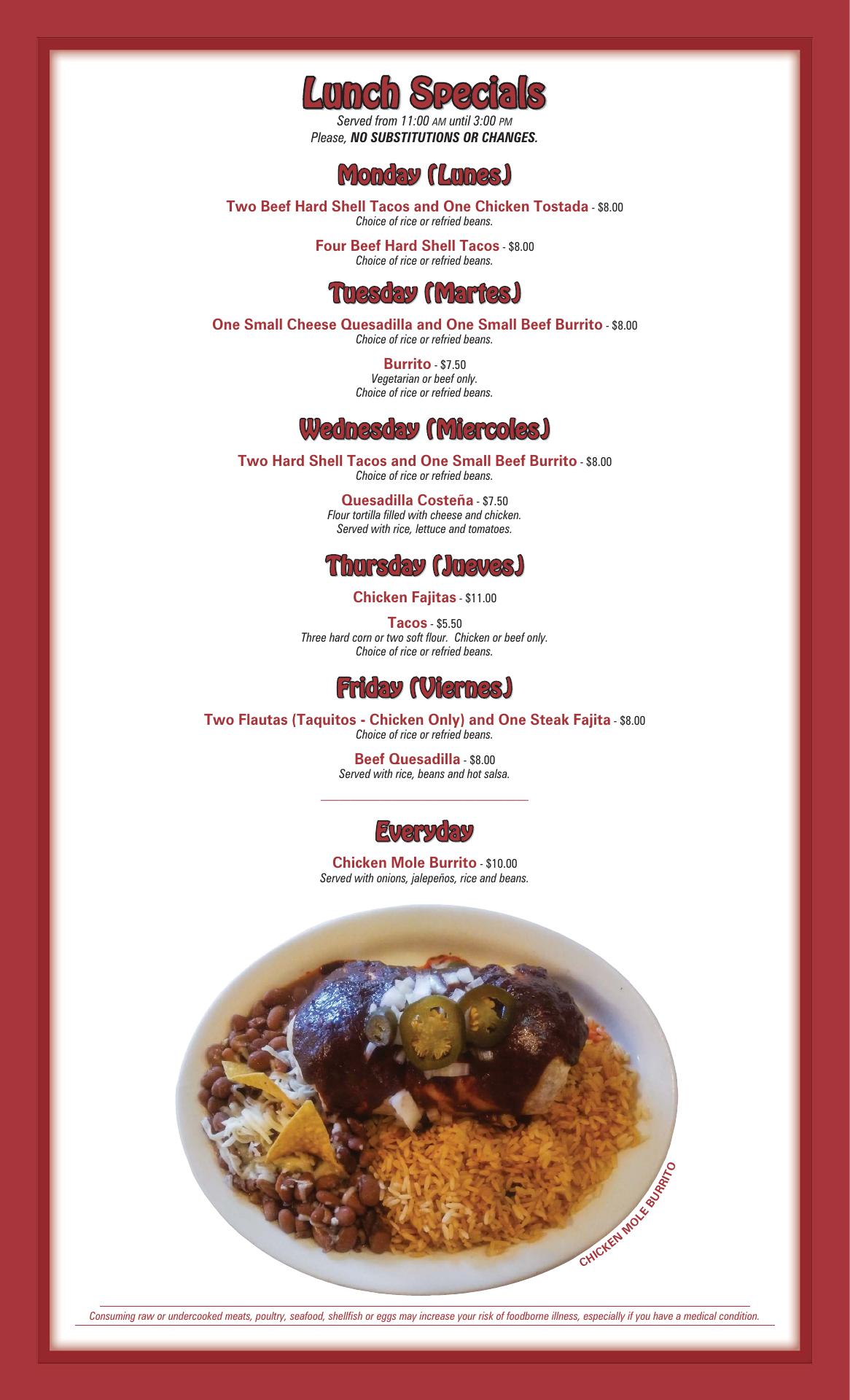 Lunch Specials

Served from 11:00 AM until 3:00 PM
Please, NO SUBSTITUTIONS OR CHANGES.

Monday (Lunes)

Two Beef Hard Shell Tacos and One Chicken Tostada - $8.00
Choice of rice or refried beans.

Four Beef Hard Shell Tacos - $8.00
Choice of rice or refried beans.

Tuesday (Martes)

One Small Cheese Quesadilla and One Small Beef Burrito - $8.00
Choice of rice or refried beans.

Burrito - $7.50
Vegetarian or beef only.
Choice of rice or refried beans.

Wednesday (Miercoles)

Two Hard Shell Tacos and One Small Beef Burrito - $8.00
Choice of rice or refried beans.

Quesadilla Costeña - $7.50
Flour tortilla filled with cheese and chicken.
Served with rice, lettuce and tomatoes.

Thursday (Jueves)

Chicken Fajitas - $11.00

Tacos - $5.50
Three hard corn or two soft flour. Chicken or beef only.
Choice of rice or refried beans.

Friday (Viernes)

Two Flautas (Taquitos - Chicken Only) and One Steak Fajita - $8.00
Choice of rice or refried beans.

Beef Quesadilla - $8.00
Served with rice, beans and hot salsa.

Everyday

Chicken Mole Burrito - $10.00
Served with onions, jalepeños, rice and beans.

CHICKEN MOLE BURRITO

Consuming raw or undercooked meats, poultry, seafood, shellfish or eggs may increase your risk of foodborne illness, especially if you have a medical condition.